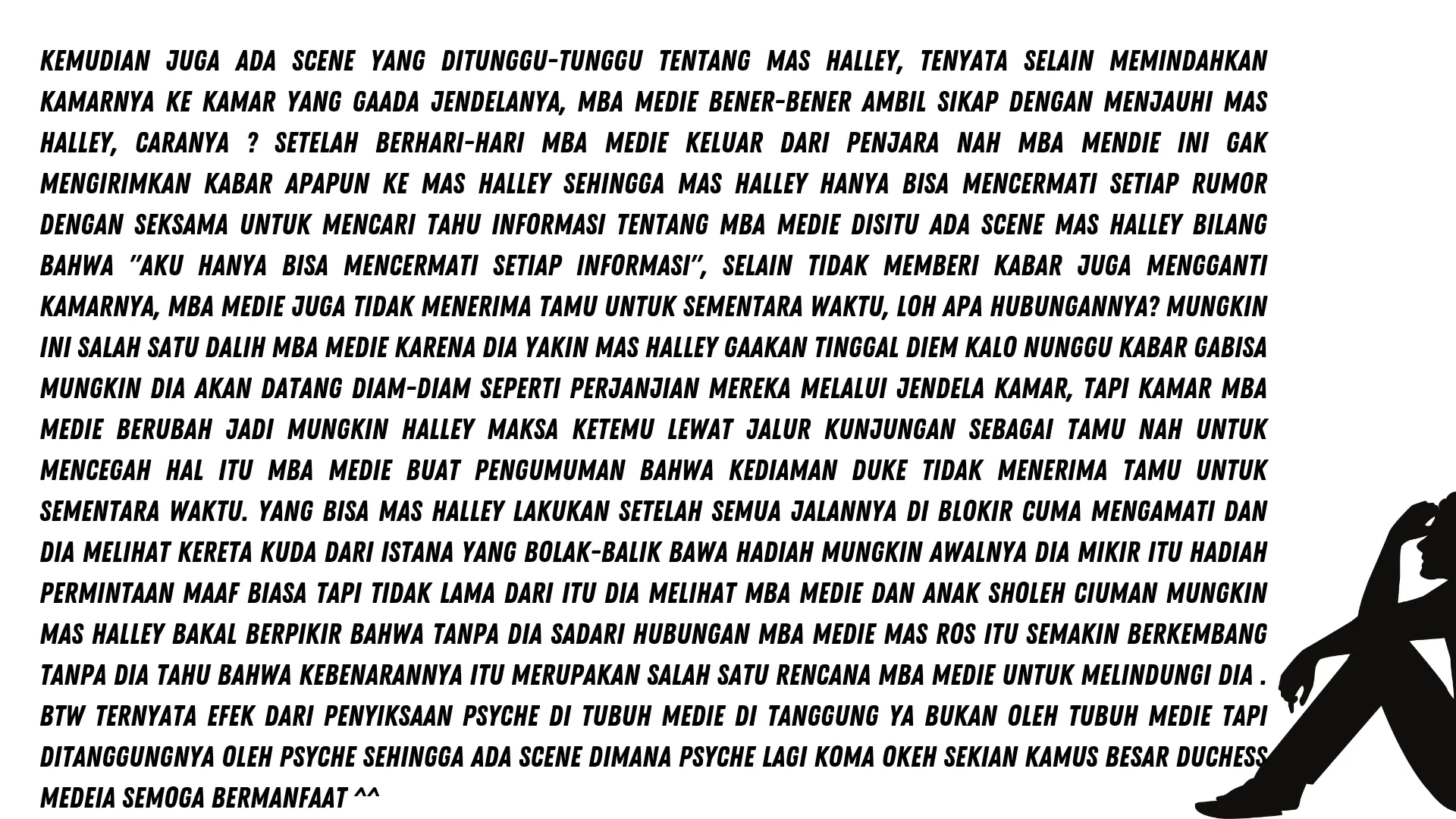 KEMUDIAN JUGA ADA SCENE YANG DITUNGGU-TUNGGU TENTANG MAS HALLEY, TENYATA SELAIN MEMINDAHKAN KAMARNYA KE KAMAR YANG GAADA JENDELANYA, MBA MEDIE BENER-BENER AMBIL SIKAP DENGAN MENJAUHI MAS HALLEY, CARANYA ? SETELAH BERHARI-HARI MBA MEDIE KELUAR DARI PENJARA NAH MBA MENDIE INI GAK MENGIRIMKAN KABAR APAPUN KE MAS HALLEY SEHINGGA MAS HALLEY HANYA BISA MENCERMATI SETIAP RUMOR DENGAN SEKSAMA UNTUK MENCARI TAHU INFORMASI TENTANG MBA MEDIE DISITU ADA SCENE MAS HALLEY BILANG BAHWA "AKU HANYA BISA MENCERMATI SETIAP INFORMASI", SELAIN TIDAK MEMBERI KABAR JUGA MENGGANTI KAMARNYA, MBA MEDIE JUGA TIDAK MENERIMA TAMU UNTUK SEMENTARA WAKTU, LOH APA HUBUNGANNYA? MUNGKIN INI SALAH SATU DALIH MBA MEDIE KARENA DIA YAKIN MAS HALLEY GAAKAN TINGGAL DIEM KALO NUNGGU KABAR GABISA MUNGKIN DIA AKAN DATANG DIAM-DIAM SEPERTI PERJANJIAN MEREKA MELALUI JENDELA KAMAR, TAPI KAMAR MBA MEDIE BERUBAH JADI MUNGKIN HALLEY MAKSA KETEMU LEWAT JALUR KUNJUNGAN SEBAGAI TAMU NAH UNTUK MENCEGAH HAL ITU MBA MEDIE BUAT PENGUMUMAN BAHWA KEDIAMAN DUKE TIDAK MENERIMA TAMU UNTUK SEMENTARA WAKTU. YANG BISA MAS HALLEY LAKUKAN SETELAH SEMUA JALANNYA DI BLOKIR CUMA MENGAMATI DAN DIA MELIHAT KERETA KUDA DARI ISTANA YANG BOLAK-BALIK BAWA HADIAH MUNGKIN AWALNYA DIA MIKIR ITU HADIAH PERMINTAAN MAAF BIASA TAPI TIDAK LAMA DARI ITU DIA MELIHAT MBA MEDIE DAN ANAK SHOLEH CIUMAN MUNGKIN MAS HALLEY BAKAL BERPIKIR BAHWA TANPA DIA SADARI HUBUNGAN MBA MEDIE MAS ROS ITU SEMAKIN BERKEMBANG TANPA DIA TAHU BAHWA KEBENARANNYA ITU MERUPAKAN SALAH SATU RENCANA MBA MEDIE UNTUK MELINDUNGI DIA . BTW TERNYATA EFEK DARI PENYIKSAAN PSYCHE DI TUBUH MEDIE DI TANGGUNG YA BUKAN OLEH TUBUH MEDIE TAPI DITANGGUNGNYA OLEH PSYCHE SEHINGGA ADA SCENE DIMANA PSYCHE LAGI KOMA OKEH SEKIAN KAMUS BESAR DUCHESS MEDEIA SEMOGA BERMANFAAT ^^